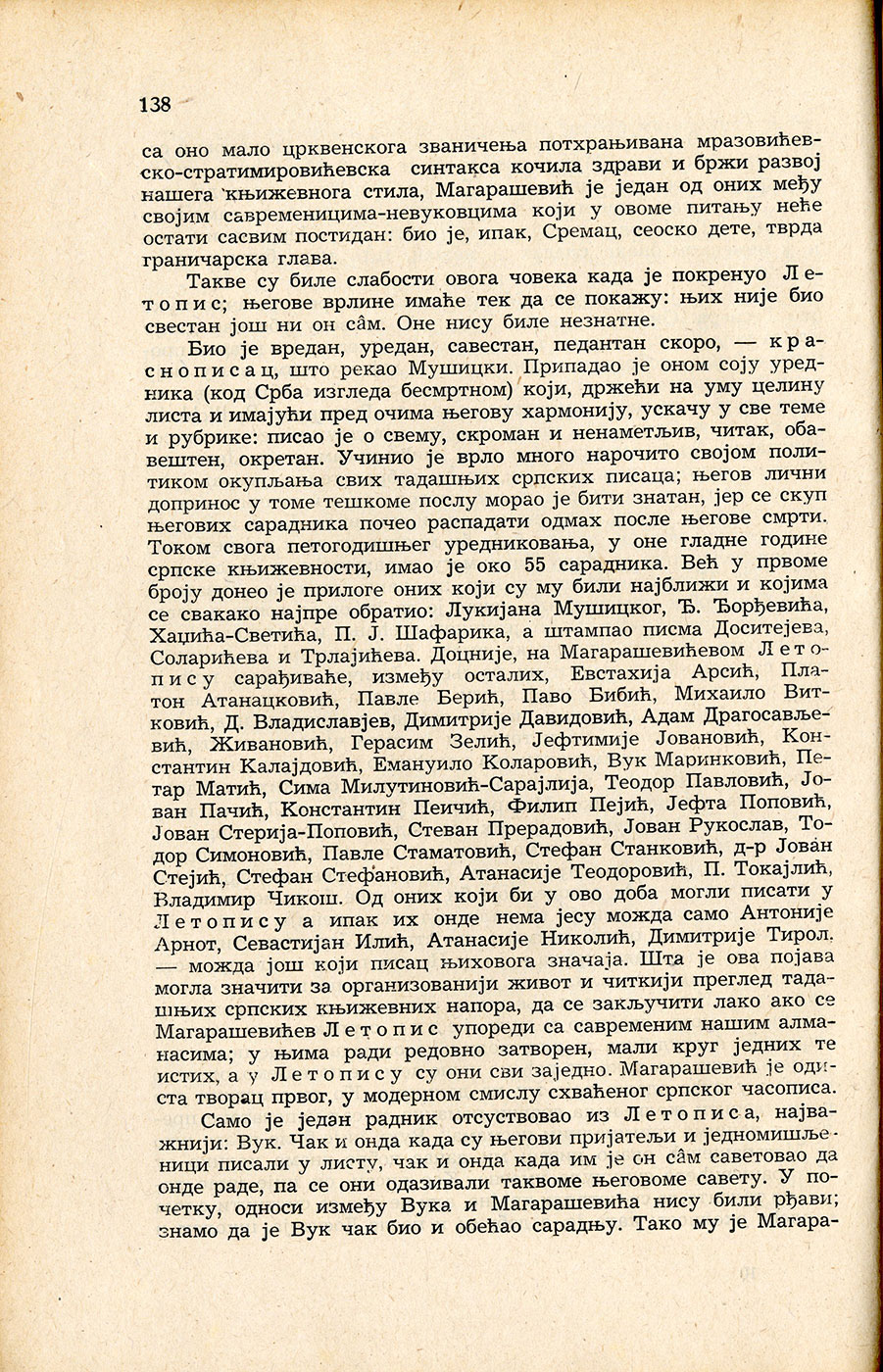 138

са оно мало црквенскога званичења потхрањивана мразовићевско-стратимировићевска синтакса кочила здрави и бржи развој нашега књижевнога стила, Магарашевић је један од оних међу својим савременицима-невуковцима који у овоме питању неће остати сасвим постидан: био је, ипак, Сремац, сеоско дете, тврда граничарска глава.

Такве су биле слабости овога човека када је покренуо Летопис; његове врлине имаће тек да се покажу: њих није био свестан још ни он сâм. Оне нису биле незнатне.

Био је вредан, уредан, савестан, педантан скоро, — краснописац, што рекао Мушицки. Припадао је оном соју уредника (код Срба изгледа бесмртном) који, држећи на уму целину листа и имајући пред очима његову хармонију, ускачу у све теме и рубрике: писао је о свему, скроман и ненаметљив, читак, обавештен, окретан. Учинио је врло много нарочито својом политиком окупљања свих тадашњих српских писаца; његов лични допринос у томе тешкоме послу морао је бити знатан, јер се скуп његових сарадника почео распадати одмах после његове смрти. Током свога петогодишњег уредниковања, у оне гладне године српске књижевности, имао је око 55 сарадника. Већ у првоме броју донео је прилоге оних који су му били најближи и којима се свакако најпре обратио: Лукијана Мушицког, Ђ. Ђорђевића, Хаџића-Светића, П. Ј. Шафарика, а штампао писма Доситејева, Соларићева и Трлајићева. Доцније, на Магарашевићевом Летопису сарађиваће, између осталих, Евстахија Арсић, Платон Атанацковић, Павле Берић, Паво Бибић, Михаило Витковић, Д. Владиславјев, Димитрије Давидовић, Адам Драгосављевић, Живановић, Герасим Зелић, Јефтимије Јовановић, Константин Калајдовић, Емануило Коларовић, Вук Маринковић, Петар Матић, Сима Милутиновић-Сарајлија, Теодор Павловић, Јован Пачић, Константин Пеичић, Филип Пејић, Јефта Поповић, Јован Стерија-Поповић, Стеван Прерадовић, Јован Рукослав, Тодор Симоновић, Павле Стаматовић, Стефан Станковић, д-р Јован Стејић, Стефан Стефановић, Атанасије Теодоровић, П. Токајлић, Владимир Чикош. Од оних који би у ово доба могли писати у Летопису а ипак их онде нема јесу можда само Антоније Арнот, Севастијан Илић, Атанасије Николић, Димитрије Тирол. — можда још који писац њиховога значаја. Шта је ова појава могла значити за организованији живот и читкији преглед тадашњих српских књижевних напора, да се закључити лако ако се Магарашевићев Летопис упореди са савременим нашим алманасима; у њима ради редовно затворен, мали круг једних те истих, а у Летопису су они сви заједно. Магарашевић је одиста творац првог, у модерном смислу схваћеног српског часописа.

Само је један радник отсуствовао из Летописа, најважнији: Вук. Чак и онда када су његови пријатељи и једномишљеници писали у листу, чак и онда када им је он сâм саветовао да онде раде, па се они одазивали таквоме његовоме савету. У почетку, односи између Вука и Магарашевића нису били рђави; знамо да је Вук чак био и обећао сарадњу. Тако му је Магара-